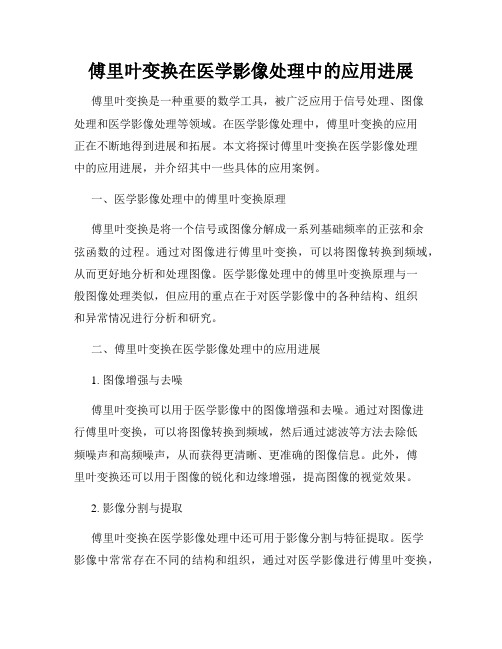 傅里叶变换在医学影像处理中的应用进展

傅里叶变换是一种重要的数学工具，被广泛应用于信号处理、图像处理和医学影像处理等领域。在医学影像处理中，傅里叶变换的应用正在不断地得到进展和拓展。本文将探讨傅里叶变换在医学影像处理中的应用进展，并介绍其中一些具体的应用案例。

一、医学影像处理中的傅里叶变换原理

傅里叶变换是将一个信号或图像分解成一系列基础频率的正弦和余弦函数的过程。通过对图像进行傅里叶变换，可以将图像转换到频域，从而更好地分析和处理图像。医学影像处理中的傅里叶变换原理与一般图像处理类似，但应用的重点在于对医学影像中的各种结构、组织和异常情况进行分析和研究。

二、傅里叶变换在医学影像处理中的应用进展

1. 图像增强与去噪

傅里叶变换可以用于医学影像中的图像增强和去噪。通过对图像进行傅里叶变换，可以将图像转换到频域，然后通过滤波等方法去除低频噪声和高频噪声，从而获得更清晰、更准确的图像信息。此外，傅里叶变换还可以用于图像的锐化和边缘增强，提高图像的视觉效果。

2. 影像分割与提取

傅里叶变换在医学影像处理中还可用于影像分割与特征提取。医学影像中常常存在不同的结构和组织，通过对医学影像进行傅里叶变换，